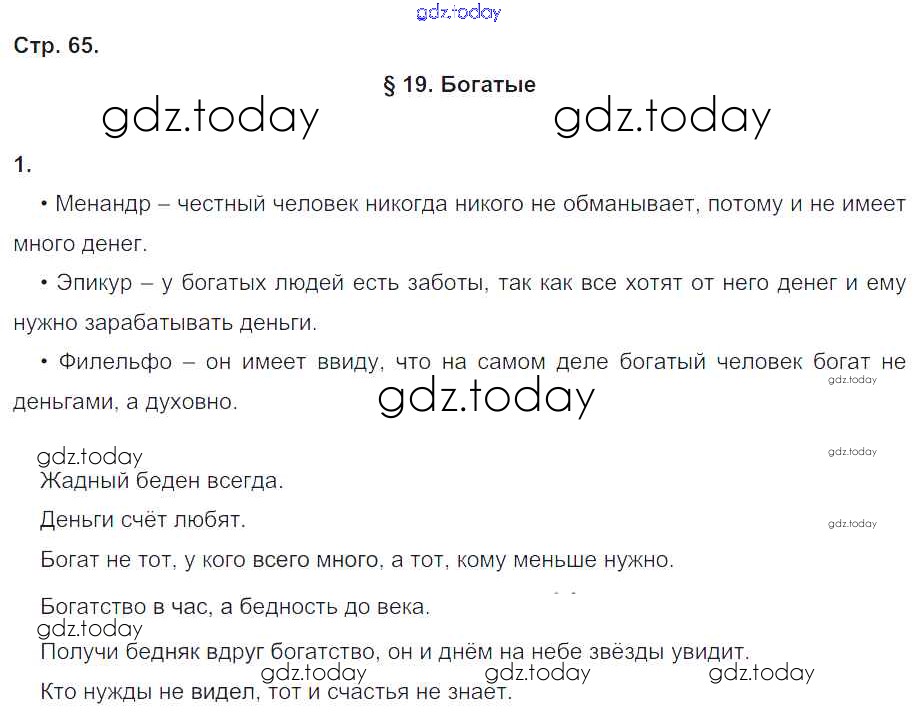 gdz.today

Стр. 65.

§ 19. Богатые

gdz.today gdz.today

1.

• Менандр – честный человек никогда никого не обманывает, потому и не имеет много денег.

• Эпикур – у богатых людей есть заботы, так как все хотят от него денег и ему нужно зарабатывать деньги.

• Филельфо – он имеет ввиду, что на самом деле богатый человек богат не деньгами, а духовно.

gdz.today gdz.today

gdz.today gdz.today

Жадный беден всегда.

Деньги счёт любят. gdz.today

Богат не тот, у кого всего много, а тот, кому меньше нужно.

Богатство в час, а бедность до века.

gdz.today

Получи бедняк вдруг богатство, он и днём на небе звёзды увидит.

gdz.today gdz.today gdz.today

Кто нужды не видел, тот и счастья не знает.